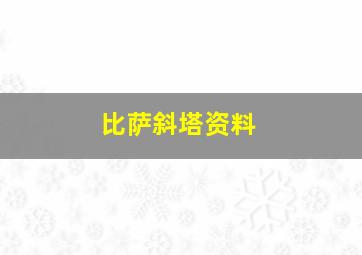 比萨斜塔资料